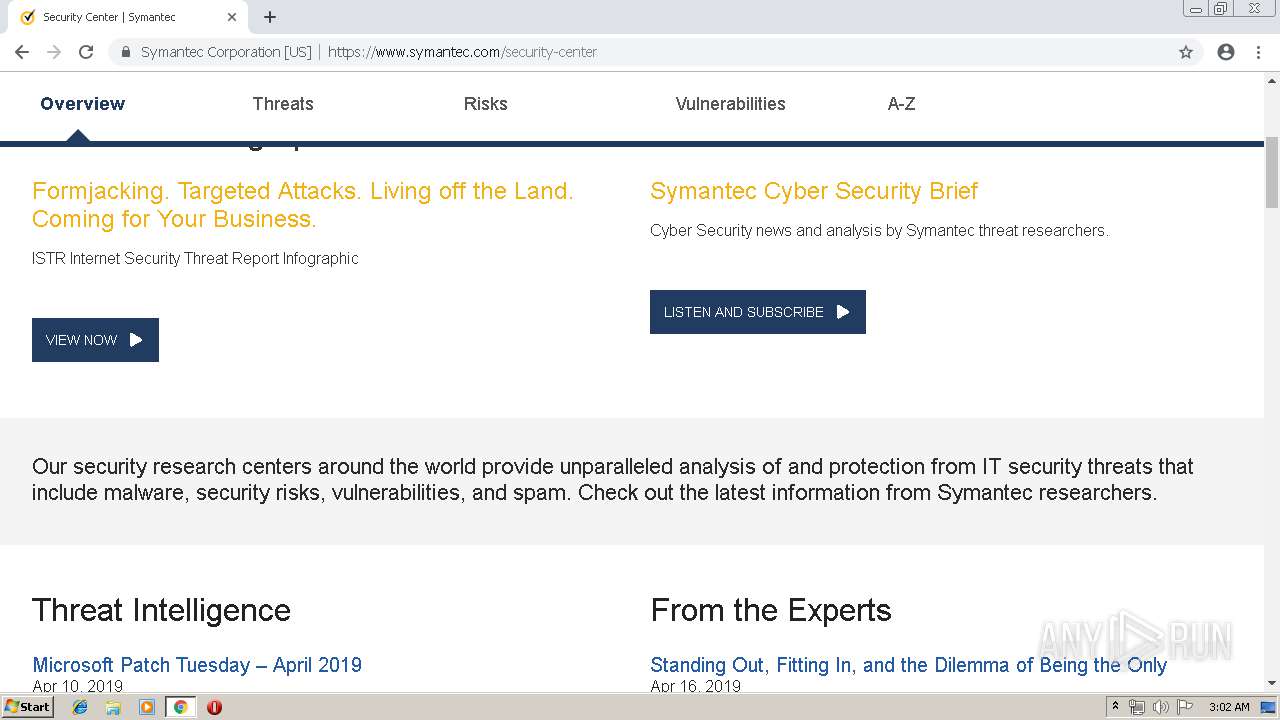 Security Center | Symantec

Symantec Corporation [US] | https://www.symantec.com/security-center

Overview Threats Risks Vulnerabilities A-Z

Formjacking. Targeted Attacks. Living off the Land. Coming for Your Business.

ISTR Internet Security Threat Report Infographic

VIEW NOW

Symantec Cyber Security Brief

Cyber Security news and analysis by Symantec threat researchers.

LISTEN AND SUBSCRIBE

Our security research centers around the world provide unparalleled analysis of and protection from IT security threats that include malware, security risks, vulnerabilities, and spam. Check out the latest information from Symantec researchers.

Threat Intelligence

Microsoft Patch Tuesday – April 2019

Apr 10, 2019

From the Experts

Standing Out, Fitting In, and the Dilemma of Being the Only

Apr 16, 2019

ANY RUN

Start

3:02 AM